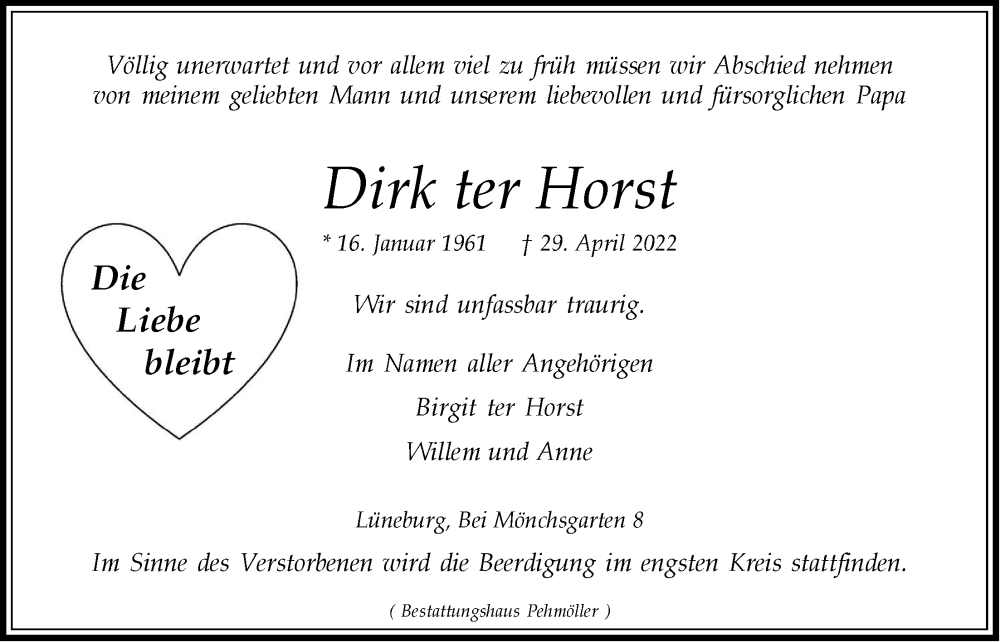 Völlig unerwartet und vor allem viel zu früh müssen wir Abschied nehmen von meinem geliebten Mann und unserem liebevollen und fürsorglichen Papa

Dirk ter Horst

* 16. Januar 1961 † 29. April 2022

Die Liebe bleibt

Wir sind unfassbar traurig.

Im Namen aller Angehörigen

Birgit ter Horst

Willem und Anne

Lüneburg, Bei Mönchsgarten 8

Im Sinne des Verstorbenen wird die Beerdigung im engsten Kreis stattfinden.

( Bestattungshaus Pehmöller )